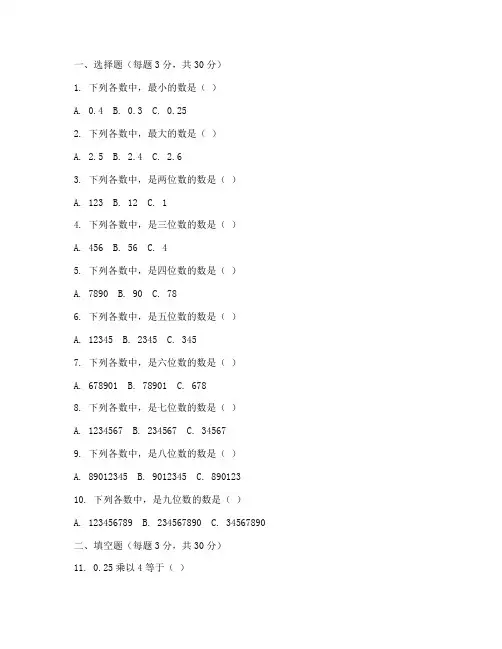 一、选择题（每题 3 分，共 30 分）

1. 下列各数中，最小的数是（ ）

A. 0.4 B. 0.3 C. 0.25

2. 下列各数中，最大的数是（ ）

A. 2.5 B. 2.4 C. 2.6

3. 下列各数中，是两位数的数是（ ）

A. 123 B. 12 C. 1

4. 下列各数中，是三位数的数是（ ）

A. 456 B. 56 C. 4

5. 下列各数中，是四位数的数是（ ）

A. 7890 B. 90 C. 78

6. 下列各数中，是五位数的数是（ ）

A. 12345 B. 2345 C. 345

7. 下列各数中，是六位数的数是（ ）

A. 678901 B. 78901 C. 678

8. 下列各数中，是七位数的数是（ ）

A. 1234567 B. 234567 C. 34567

9. 下列各数中，是八位数的数是（ ）

A. 89012345 B. 9012345 C. 890123

10. 下列各数中，是九位数的数是（ ）

A. 123456789 B. 234567890 C. 34567890

二、填空题（每题 3 分，共 30 分）

11. 0.25 乘以 4 等于（ ）